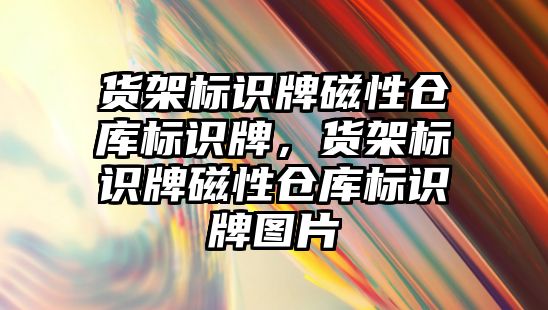 货架标识牌磁性仓库标识牌，货架标识牌磁性仓库标识牌图片